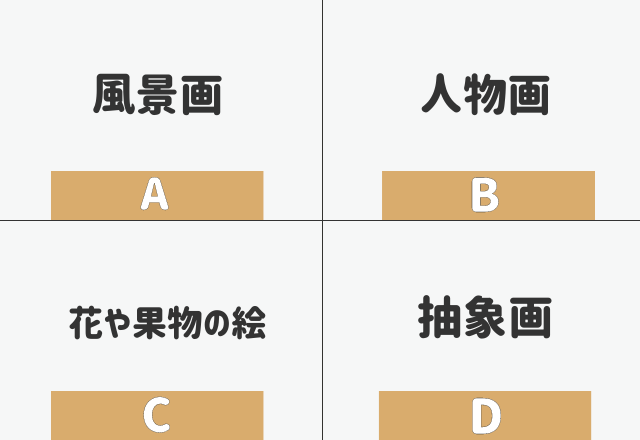 風景画

A

人物画

B

花や果物の絵

C

抽象画

D